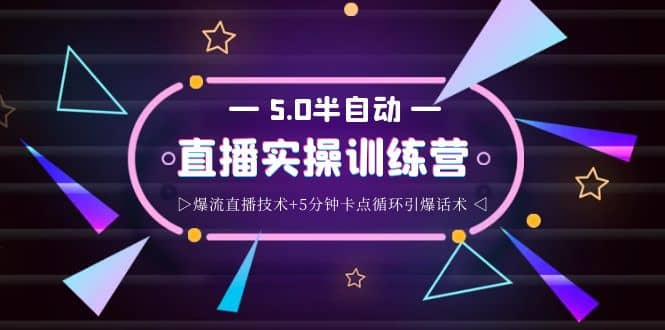 — 5.0半自动 —

直播实操训练营

▷爆流直播技术+5分钟卡点循环引爆话术 ◁